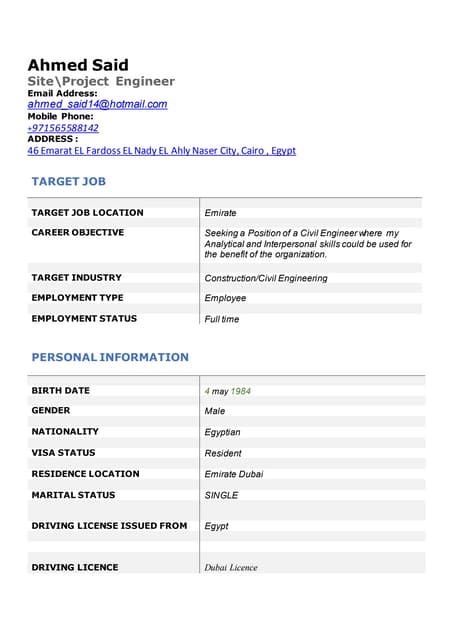 Ahmed Said
Site\Project Engineer
Email Address:
ahmed_said14@hotmail.com
Mobile Phone:
+971565588142
ADDRESS :
46 Emarat EL Fardoss EL Nady EL Ahly Naser City, Cairo , Egypt

TARGET JOB

| | |
|---|---|
| TARGET JOB LOCATION | Emirate |
| CAREER OBJECTIVE | Seeking a Position of a Civil Engineer where my Analytical and Interpersonal skills could be used for the benefit of the organization. |
| TARGET INDUSTRY | Construction/Civil Engineering |
| EMPLOYMENT TYPE | Employee |
| EMPLOYMENT STATUS | Full time |

PERSONAL INFORMATION

| | |
|---|---|
| BIRTH DATE | 4 may 1984 |
| GENDER | Male |
| NATIONALITY | Egyptian |
| VISA STATUS | Resident |
| RESIDENCE LOCATION | Emirate Dubai |
| MARITAL STATUS | SINGLE |
| DRIVING LICENSE ISSUED FROM | Egypt |
| DRIVING LICENCE | Dubai Licence |